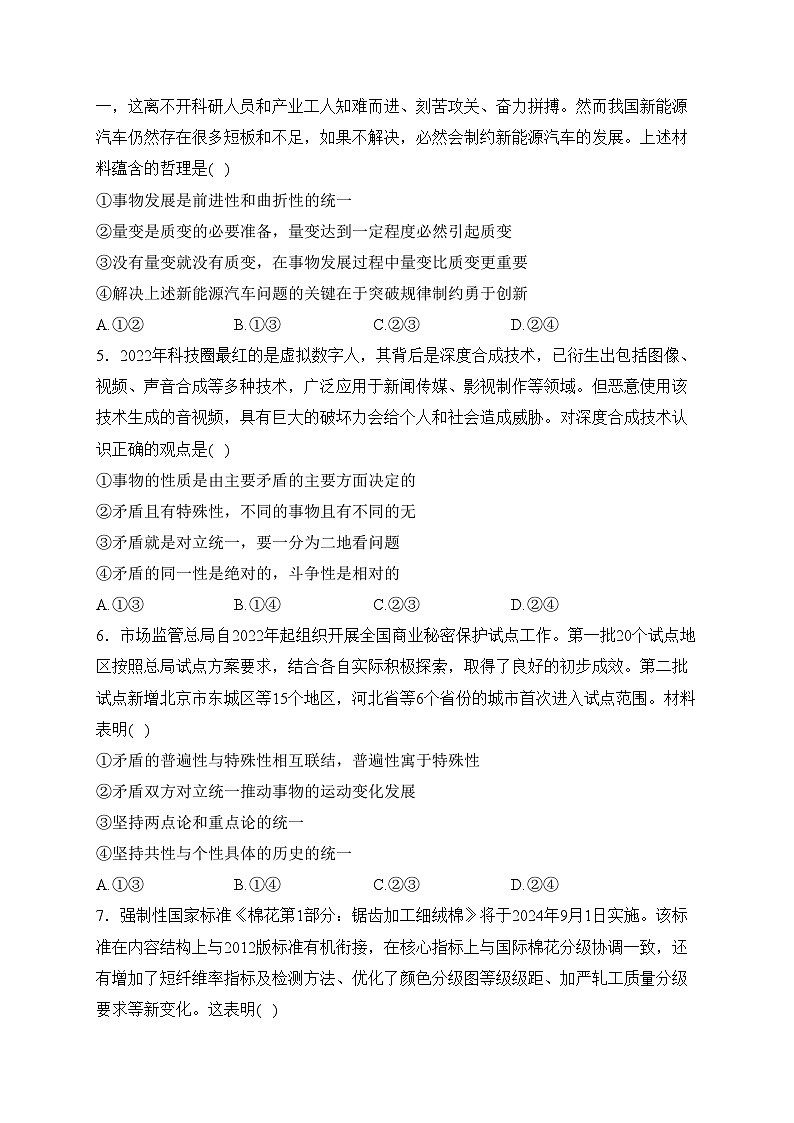 一，这离不开科研人员和产业工人知难而进、刻苦攻关、奋力拼搏。然而我国新能源汽车仍然存在很多短板和不足，如果不解决，必然会制约新能源汽车的发展。上述材料蕴含的哲理是( )

①事物发展是前进性和曲折性的统一

②量变是质变的必要准备，量变达到一定程度必然引起质变

③没有量变就没有质变，在事物发展过程中量变比质变更重要

④解决上述新能源汽车问题的关键在于突破规律制约勇于创新

A.①② B.①③ C.②③ D.②④

5．2022年科技圈最红的是虚拟数字人，其背后是深度合成技术，已衍生出包括图像、视频、声音合成等多种技术，广泛应用于新闻传媒、影视制作等领域。但恶意使用该技术生成的音视频，具有巨大的破坏力会给个人和社会造成威胁。对深度合成技术认识正确的观点是( )

①事物的性质是由主要矛盾的主要方面决定的

②矛盾且有特殊性，不同的事物且有不同的无

③矛盾就是对立统一，要一分为二地看问题

④矛盾的同一性是绝对的，斗争性是相对的

A.①③ B.①④ C.②③ D.②④

6．市场监管总局自2022年起组织开展全国商业秘密保护试点工作。第一批20个试点地区按照总局试点方案要求，结合各自实际积极探索，取得了良好的初步成效。第二批试点新增北京市东城区等15个地区，河北省等6个省份的城市首次进入试点范围。材料表明( )

①矛盾的普遍性与特殊性相互联结，普遍性寓于特殊性

②矛盾双方对立统一推动事物的运动变化发展

③坚持两点论和重点论的统一

④坚持共性与个性具体的历史的统一

A.①③ B.①④ C.②③ D.②④

7．强制性国家标准《棉花第1部分：锯齿加工细绒棉》将于2024年9月1日实施。该标准在内容结构上与2012版标准有机衔接，在核心指标上与国际棉花分级协调一致，还有增加了短纤维率指标及检测方法、优化了颜色分级图等级级距、加严轧工质量分级要求等新变化。这表明( )